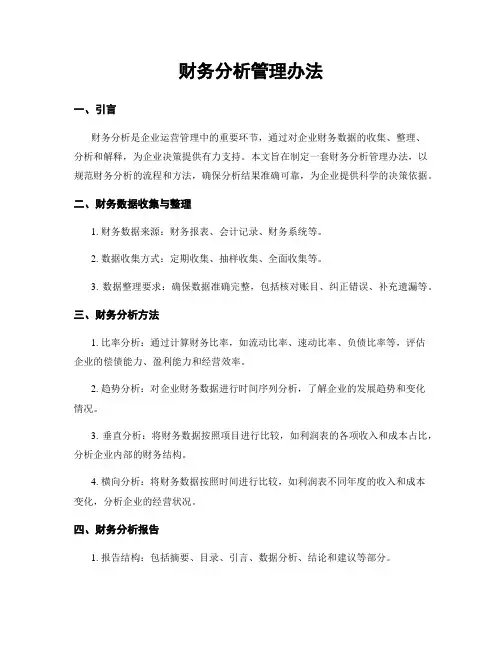 财务分析管理办法

一、引言

财务分析是企业运营管理中的重要环节，通过对企业财务数据的收集、整理、分析和解释，为企业决策提供有力支持。本文旨在制定一套财务分析管理办法，以规范财务分析的流程和方法，确保分析结果准确可靠，为企业提供科学的决策依据。

二、财务数据收集与整理

1. 财务数据来源：财务报表、会计记录、财务系统等。

2. 数据收集方式：定期收集、抽样收集、全面收集等。

3. 数据整理要求：确保数据准确完整，包括核对账目、纠正错误、补充遗漏等。

三、财务分析方法

1. 比率分析：通过计算财务比率，如流动比率、速动比率、负债比率等，评估企业的偿债能力、盈利能力和经营效率。

2. 趋势分析：对企业财务数据进行时间序列分析，了解企业的发展趋势和变化情况。

3. 垂直分析：将财务数据按照项目进行比较，如利润表的各项收入和成本占比，分析企业内部的财务结构。

4. 横向分析：将财务数据按照时间进行比较，如利润表不同年度的收入和成本变化，分析企业的经营状况。

四、财务分析报告

1. 报告结构：包括摘要、目录、引言、数据分析、结论和建议等部分。